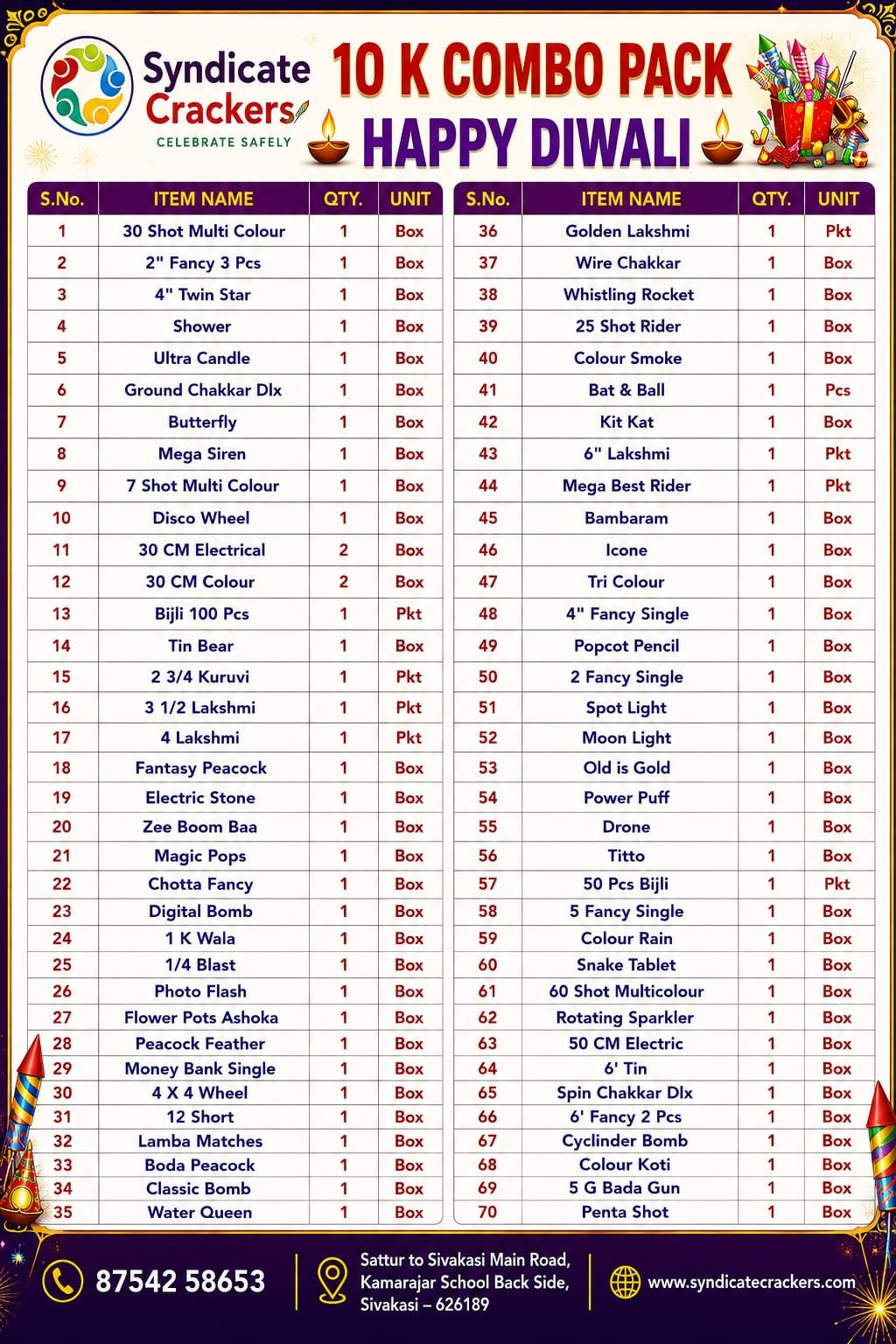 Syndicate Crackers
CELEBRATE SAFELY

10 K COMBO PACK
HAPPY DIWALI

| S.No. | ITEM NAME | QTY. | UNIT |
|---|---|---|---|
| 1 | 30 Shot Multi Colour | 1 | Box |
| 2 | 2" Fancy 3 Pcs | 1 | Box |
| 3 | 4" Twin Star | 1 | Box |
| 4 | Shower | 1 | Box |
| 5 | Ultra Candle | 1 | Box |
| 6 | Ground Chakkar Dlx | 1 | Box |
| 7 | Butterfly | 1 | Box |
| 8 | Mega Siren | 1 | Box |
| 9 | 7 Shot Multi Colour | 1 | Box |
| 10 | Disco Wheel | 1 | Box |
| 11 | 30 CM Electrical | 2 | Box |
| 12 | 30 CM Colour | 2 | Box |
| 13 | Bijli 100 Pcs | 1 | Pkt |
| 14 | Tin Bear | 1 | Box |
| 15 | 2 3/4 Kuruvi | 1 | Pkt |
| 16 | 3 1/2 Lakshmi | 1 | Pkt |
| 17 | 4 Lakshmi | 1 | Pkt |
| 18 | Fantasy Peacock | 1 | Box |
| 19 | Electric Stone | 1 | Box |
| 20 | Zee Boom Baa | 1 | Box |
| 21 | Magic Pops | 1 | Box |
| 22 | Chotta Fancy | 1 | Box |
| 23 | Digital Bomb | 1 | Box |
| 24 | 1 K Wala | 1 | Box |
| 25 | 1/4 Blast | 1 | Box |
| 26 | Photo Flash | 1 | Box |
| 27 | Flower Pots Ashoka | 1 | Box |
| 28 | Peacock Feather | 1 | Box |
| 29 | Money Bank Single | 1 | Box |
| 30 | 4 X 4 Wheel | 1 | Box |
| 31 | 12 Short | 1 | Box |
| 32 | Lamba Matches | 1 | Box |
| 33 | Boda Peacock | 1 | Box |
| 34 | Classic Bomb | 1 | Box |
| 35 | Water Queen | 1 | Box |

| S.No. | ITEM NAME | QTY. | UNIT |
|---|---|---|---|
| 36 | Golden Lakshmi | 1 | Pkt |
| 37 | Wire Chakkar | 1 | Box |
| 38 | Whistling Rocket | 1 | Box |
| 39 | 25 Shot Rider | 1 | Box |
| 40 | Colour Smoke | 1 | Box |
| 41 | Bat & Ball | 1 | Pcs |
| 42 | Kit Kat | 1 | Box |
| 43 | 6" Lakshmi | 1 | Pkt |
| 44 | Mega Best Rider | 1 | Pkt |
| 45 | Bambaram | 1 | Box |
| 46 | Icone | 1 | Box |
| 47 | Tri Colour | 1 | Box |
| 48 | 4" Fancy Single | 1 | Box |
| 49 | Popcot Pencil | 1 | Box |
| 50 | 2 Fancy Single | 1 | Box |
| 51 | Spot Light | 1 | Box |
| 52 | Moon Light | 1 | Box |
| 53 | Old is Gold | 1 | Box |
| 54 | Power Puff | 1 | Box |
| 55 | Drone | 1 | Box |
| 56 | Titto | 1 | Box |
| 57 | 50 Pcs Bijli | 1 | Pkt |
| 58 | 5 Fancy Single | 1 | Box |
| 59 | Colour Rain | 1 | Box |
| 60 | Snake Tablet | 1 | Box |
| 61 | 60 Shot Multicolour | 1 | Box |
| 62 | Rotating Sparkler | 1 | Box |
| 63 | 50 CM Electric | 1 | Box |
| 64 | 6' Tin | 1 | Box |
| 65 | Spin Chakkar Dlx | 1 | Box |
| 66 | 6' Fancy 2 Pcs | 1 | Box |
| 67 | Cyclinder Bomb | 1 | Box |
| 68 | Colour Koti | 1 | Box |
| 69 | 5 G Bada Gun | 1 | Box |
| 70 | Penta Shot | 1 | Box |

87542 58653

Sattur to Sivakasi Main Road, Kamarajar School Back Side, Sivakasi – 626189

www.syndicatecrackers.com